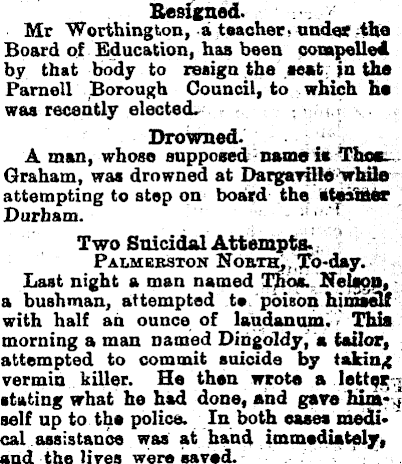 Resigned.

Mr Worthington, a teacher under the Board of Education, has been compelled by that body to resign the seat in the Parnell Borough Council, to which he was recently elected.

Drowned.

A man, whose supposed name is Thos. Graham, was drowned at Dargaville while attempting to step on board the steamer Durham.

Two Suicidal Attempts.

PALMERSTON NORTH, To-day.

Last night a man named Thos. Nelson, a bushman, attempted to poison himself with half an ounce of laudanum. This morning a man named Dingoldy, a tailor, attempted to commit suicide by taking vermin killer. He then wrote a letter stating what he had done, and gave himself up to the police. In both cases medical assistance was at hand immediately, and the lives were saved.